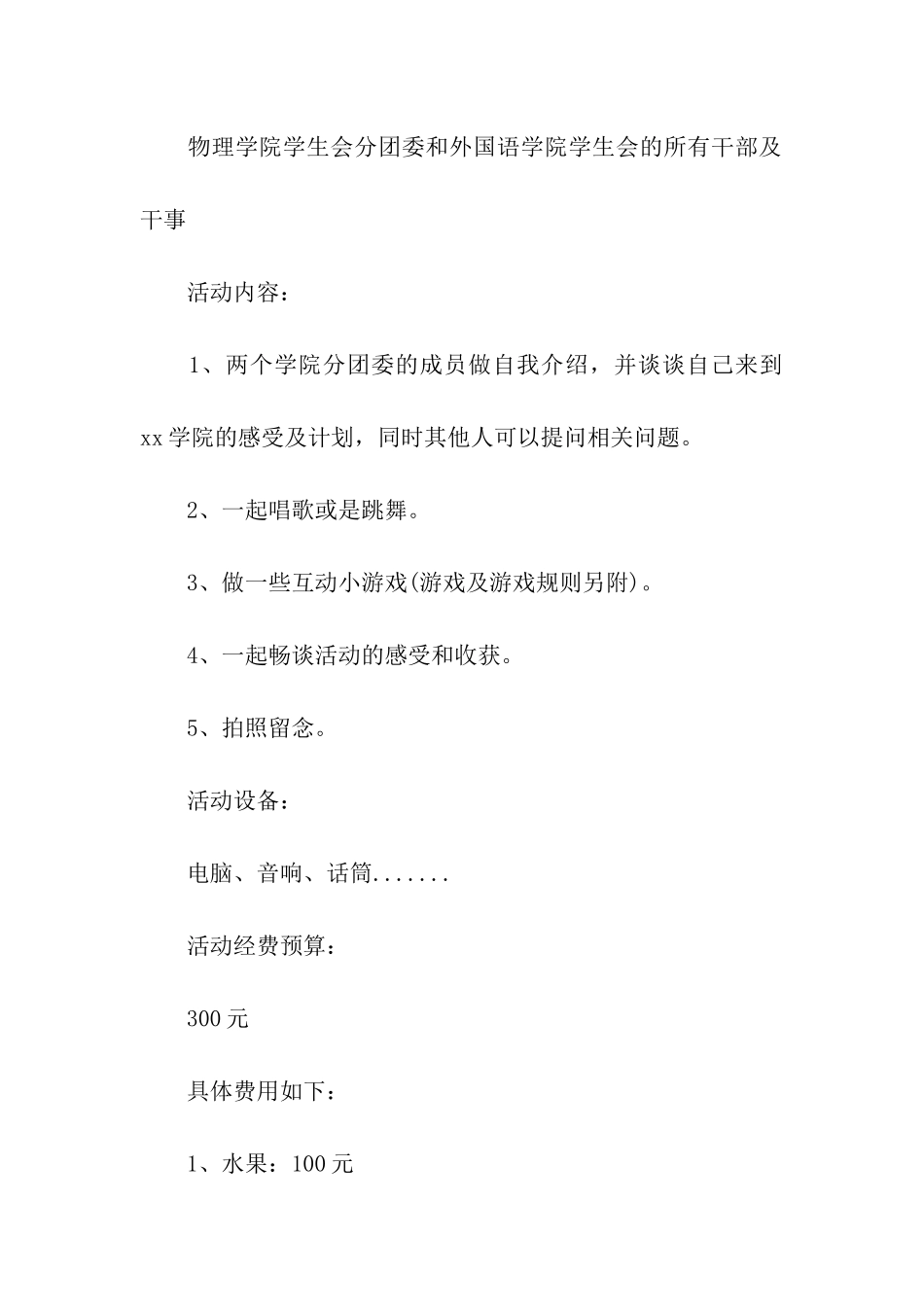 物理学院学生会分团委和外国语学院学生会的所有干部及干事

活动内容：

1、两个学院分团委的成员做自我介绍，并谈谈自己来到xx学院的感受及计划，同时其他人可以提问相关问题。

2、一起唱歌或是跳舞。

3、做一些互动小游戏(游戏及游戏规则另附)。

4、一起畅谈活动的感受和收获。

5、拍照留念。

活动设备：

电脑、音响、话筒.......

活动经费预算：

300元

具体费用如下：

1、水果：100元